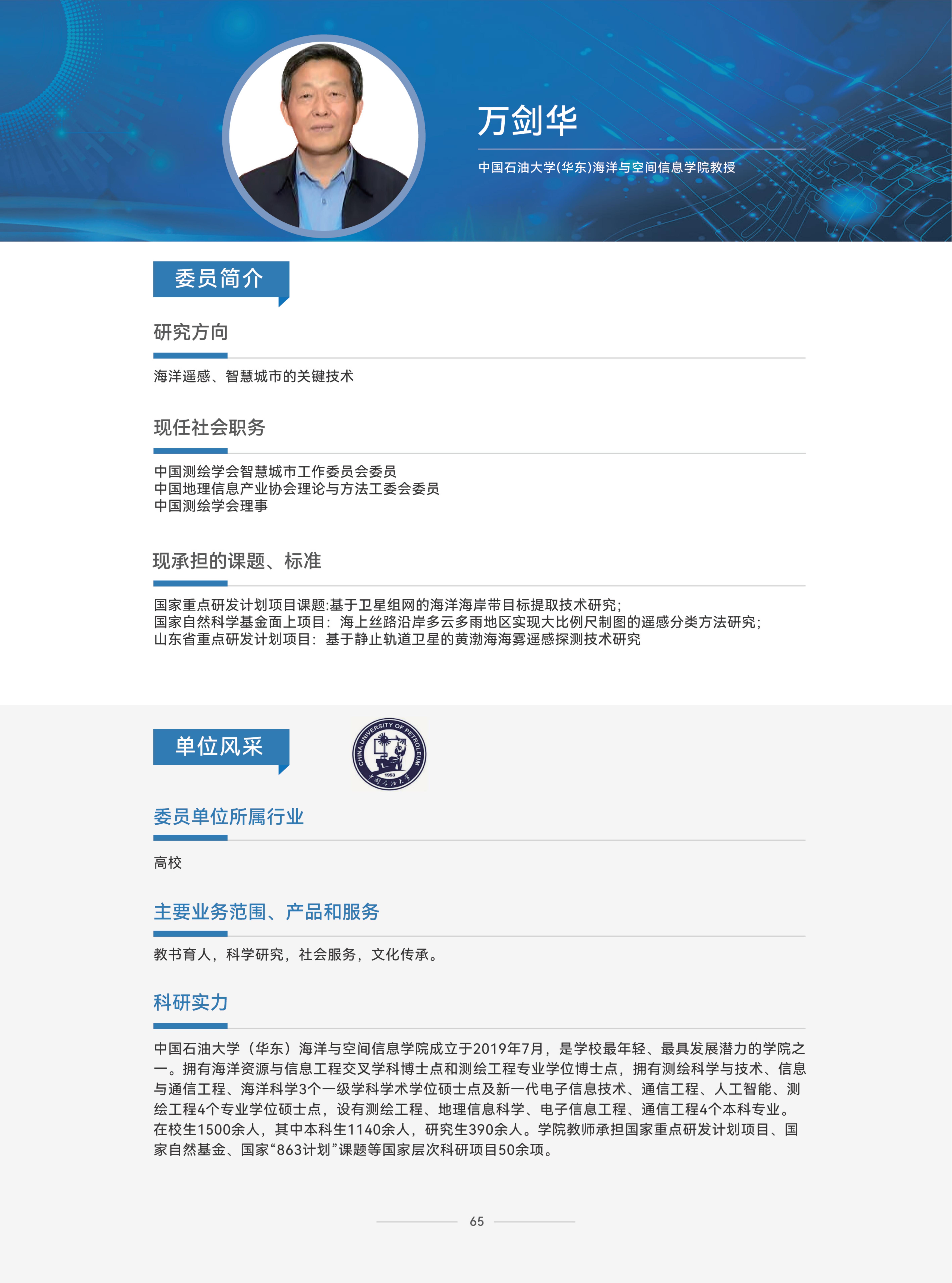 万剑华

中国石油大学(华东)海洋与空间信息学院教授

委员简介

研究方向

海洋遥感、智慧城市的关键技术

现任社会职务

中国测绘学会智慧城市工作委员会委员
中国地理信息产业协会理论与方法工委会委员
中国测绘学会理事

现承担的课题、标准

国家重点研发计划项目课题:基于卫星组网的海洋海岸带目标提取技术研究;
国家自然科学基金面上项目：海上丝路沿岸多云多雨地区实现大比例尺制图的遥感分类方法研究;
山东省重点研发计划项目：基于静止轨道卫星的黄渤海海雾遥感探测技术研究

单位风采

CHINA UNIVERSITY OF PETROLEUM
1953

委员单位所属行业

高校

主要业务范围、产品和服务

教书育人，科学研究，社会服务，文化传承。

科研实力

中国石油大学（华东）海洋与空间信息学院成立于2019年7月，是学校最年轻、最具发展潜力的学院之一。拥有海洋资源与信息工程交叉学科博士点和测绘工程专业学位博士点，拥有测绘科学与技术、信息与通信工程、海洋科学3个一级学科学术学位硕士点及新一代电子信息技术、通信工程、人工智能、测绘工程4个专业学位硕士点，设有测绘工程、地理信息科学、电子信息工程、通信工程4个本科专业。在校生1500余人，其中本科生1140余人，研究生390余人。学院教师承担国家重点研发计划项目、国家自然基金、国家“863计划”课题等国家层次科研项目50余项。

65